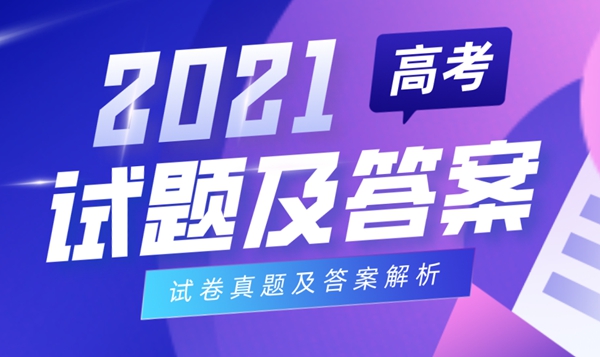 2021 高考

试题及答案

试卷真题及答案解析